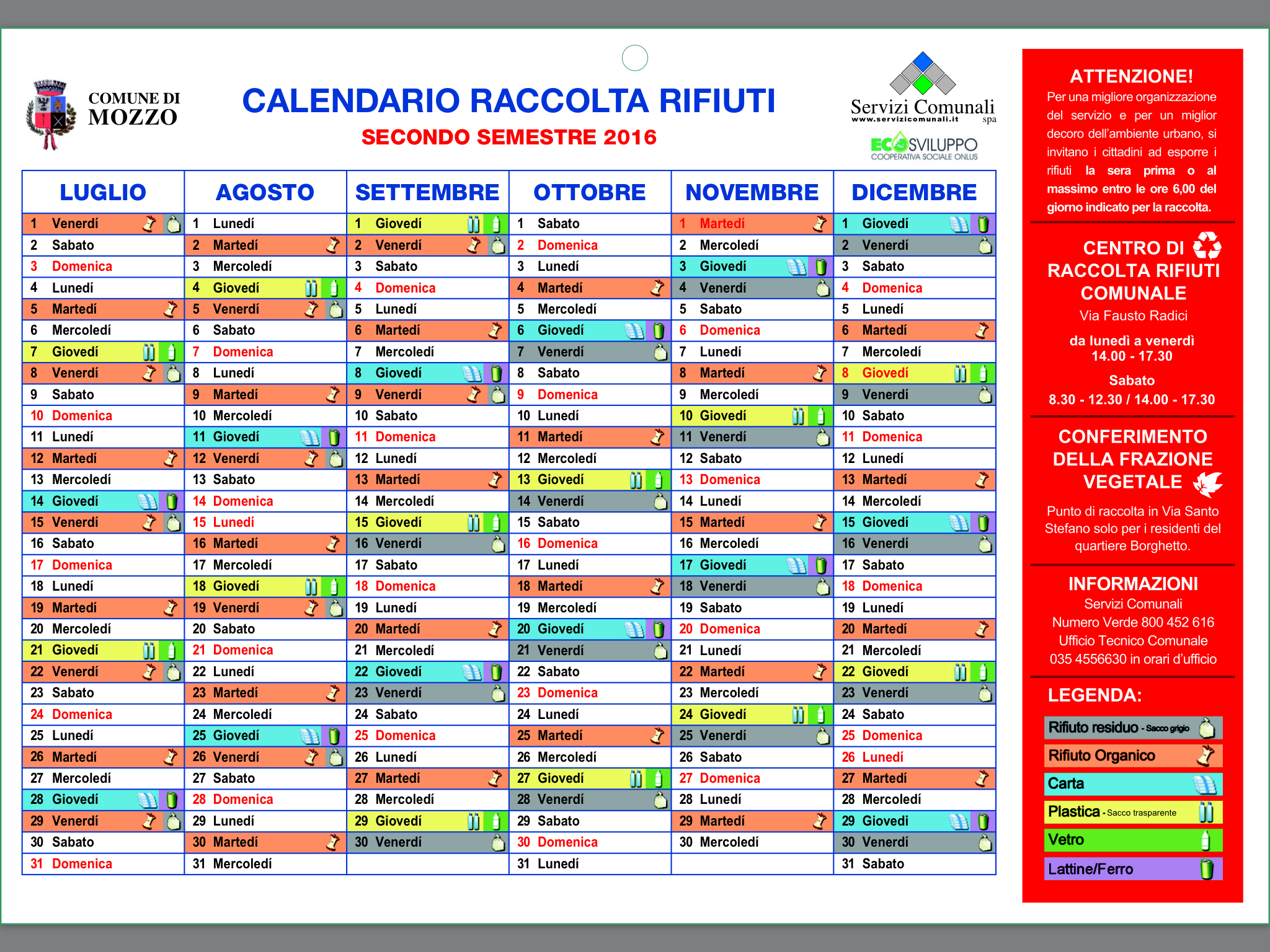 COMUNE DI MOZZO

CALENDARIO RACCOLTA RIFIUTI
SECONDO SEMESTRE 2016

Servizi Comunali spa
www.servizicomunali.it

ECOSVILUPPO
COOPERATIVA SOCIALE ONLUS

| LUGLIO | AGOSTO | SETTEMBRE | OTTOBRE | NOVEMBRE | DICEMBRE |
|---|---|---|---|---|---|
| 1 Venerdí | 1 Lunedí | 1 Giovedí | 1 Sabato | 1 Martedí | 1 Giovedí |
| 2 Sabato | 2 Martedí | 2 Venerdí | 2 Domenica | 2 Mercoledí | 2 Venerdí |
| 3 Domenica | 3 Mercoledí | 3 Sabato | 3 Lunedí | 3 Giovedí | 3 Sabato |
| 4 Lunedí | 4 Giovedí | 4 Domenica | 4 Martedí | 4 Venerdí | 4 Domenica |
| 5 Martedí | 5 Venerdí | 5 Lunedí | 5 Mercoledí | 5 Sabato | 5 Lunedí |
| 6 Mercoledí | 6 Sabato | 6 Martedí | 6 Giovedí | 6 Domenica | 6 Martedí |
| 7 Giovedí | 7 Domenica | 7 Mercoledí | 7 Venerdí | 7 Lunedí | 7 Mercoledí |
| 8 Venerdí | 8 Lunedí | 8 Giovedí | 8 Sabato | 8 Martedí | 8 Giovedí |
| 9 Sabato | 9 Martedí | 9 Venerdí | 9 Domenica | 9 Mercoledí | 9 Venerdí |
| 10 Domenica | 10 Mercoledí | 10 Sabato | 10 Lunedí | 10 Giovedí | 10 Sabato |
| 11 Lunedí | 11 Giovedí | 11 Domenica | 11 Martedí | 11 Venerdí | 11 Domenica |
| 12 Martedí | 12 Venerdí | 12 Lunedí | 12 Mercoledí | 12 Sabato | 12 Lunedí |
| 13 Mercoledí | 13 Sabato | 13 Martedí | 13 Giovedí | 13 Domenica | 13 Martedí |
| 14 Giovedí | 14 Domenica | 14 Mercoledí | 14 Venerdí | 14 Lunedí | 14 Mercoledí |
| 15 Venerdí | 15 Lunedí | 15 Giovedí | 15 Sabato | 15 Martedí | 15 Giovedí |
| 16 Sabato | 16 Martedí | 16 Venerdí | 16 Domenica | 16 Mercoledí | 16 Venerdí |
| 17 Domenica | 17 Mercoledí | 17 Sabato | 17 Lunedí | 17 Giovedí | 17 Sabato |
| 18 Lunedí | 18 Giovedí | 18 Domenica | 18 Martedí | 18 Venerdí | 18 Domenica |
| 19 Martedí | 19 Venerdí | 19 Lunedí | 19 Mercoledí | 19 Sabato | 19 Lunedí |
| 20 Mercoledí | 20 Sabato | 20 Martedí | 20 Giovedí | 20 Domenica | 20 Martedí |
| 21 Giovedí | 21 Domenica | 21 Mercoledí | 21 Venerdí | 21 Lunedí | 21 Mercoledí |
| 22 Venerdí | 22 Lunedí | 22 Giovedí | 22 Sabato | 22 Martedí | 22 Giovedí |
| 23 Sabato | 23 Martedí | 23 Venerdí | 23 Domenica | 23 Mercoledí | 23 Venerdí |
| 24 Domenica | 24 Mercoledí | 24 Sabato | 24 Lunedí | 24 Giovedí | 24 Sabato |
| 25 Lunedí | 25 Giovedí | 25 Domenica | 25 Martedí | 25 Venerdí | 25 Domenica |
| 26 Martedí | 26 Venerdí | 26 Lunedí | 26 Mercoledí | 26 Sabato | 26 Lunedí |
| 27 Mercoledí | 27 Sabato | 27 Martedí | 27 Giovedí | 27 Domenica | 27 Martedí |
| 28 Giovedí | 28 Domenica | 28 Mercoledí | 28 Venerdí | 28 Lunedí | 28 Mercoledí |
| 29 Venerdí | 29 Lunedí | 29 Giovedí | 29 Sabato | 29 Martedí | 29 Giovedí |
| 30 Sabato | 30 Martedí | 30 Venerdí | 30 Domenica | 30 Mercoledí | 30 Venerdí |
| 31 Domenica | 31 Mercoledí | | 31 Lunedí | | 31 Sabato |

ATTENZIONE!
Per una migliore organizzazione del servizio e per un miglior decoro dell'ambiente urbano, si invitano i cittadini ad esporre i rifiuti la sera prima o al massimo entro le ore 6,00 del giorno indicato per la raccolta.

CENTRO DI RACCOLTA RIFIUTI COMUNALE
Via Fausto Radici
da lunedì a venerdì
14.00 - 17.30
Sabato
8.30 - 12.30 / 14.00 - 17.30

CONFERIMENTO DELLA FRAZIONE VEGETALE
Punto di raccolta in Via Santo Stefano solo per i residenti del quartiere Borghetto.

INFORMAZIONI
Servizi Comunali
Numero Verde 800 452 616
Ufficio Tecnico Comunale
035 4556630 in orari d'ufficio

LEGENDA:
Rifiuto residuo - Sacco grigio
Rifiuto Organico
Carta
Plastica - Sacco trasparente
Vetro
Lattine/Ferro